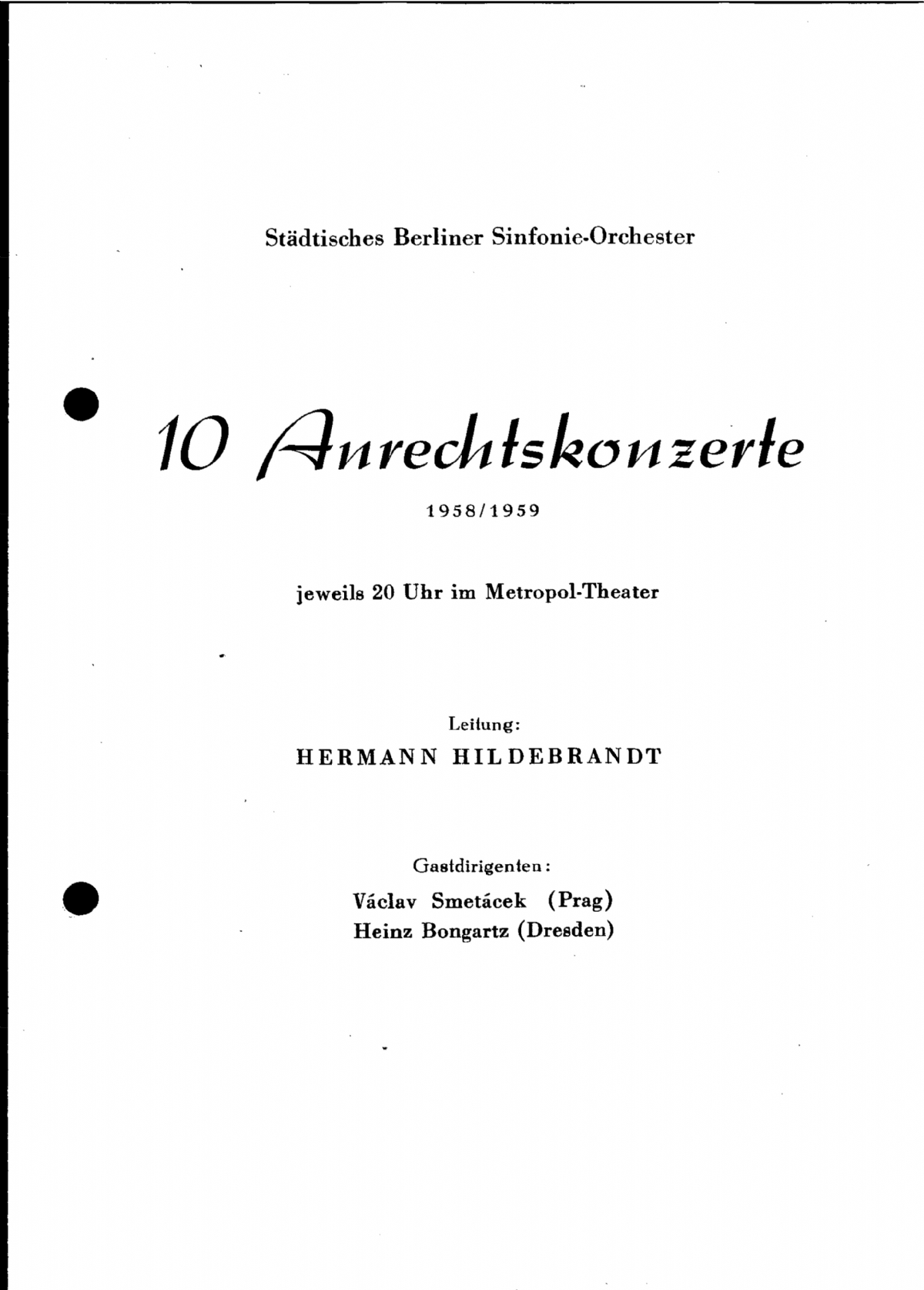 Städtisches Berliner Sinfonie-Orchester

10 Anrechtskonzerte

1958/1959

jeweils 20 Uhr im Metropol-Theater

Leitung:
HERMANN HILDEBRANDT

Gastdirigenten:
Václav Smetácek (Prag)
Heinz Bongartz (Dresden)